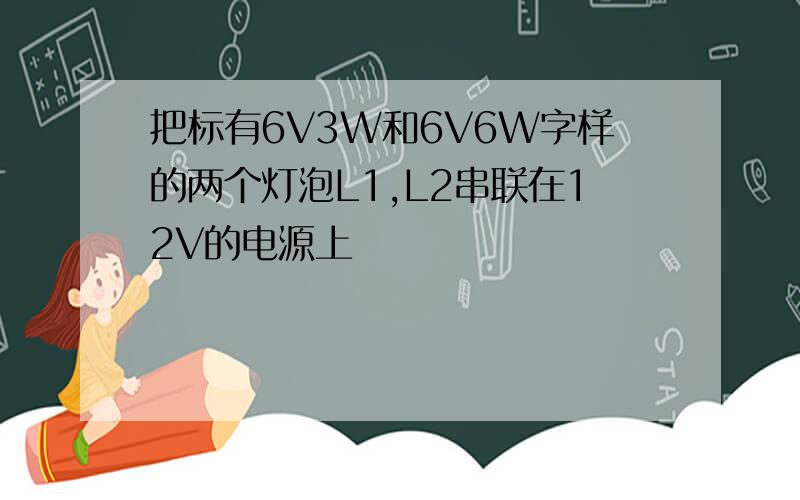 把标有6V3W和6V6W字样的两个灯泡L1,L2串联在12V的电源上

STAT